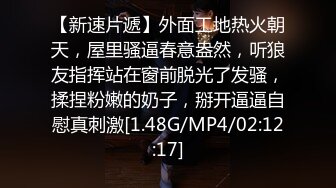 【新速片遞】外面工地热火朝天，屋里骚逼春意盎然，听狼友指挥站在窗前脱光了发骚，揉捏粉嫩的奶子，掰开逼逼自慰真刺激[1.48G/MP4/02:12:17]